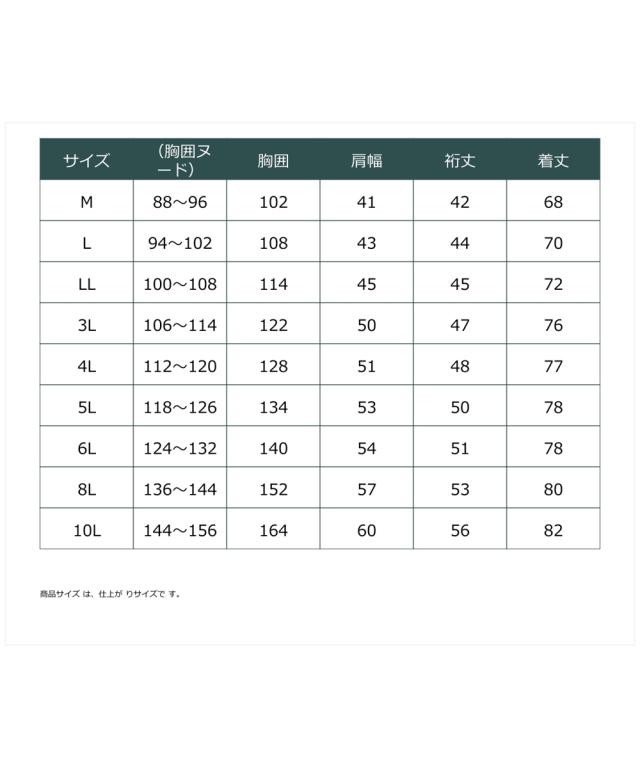 | サイズ | （胸囲ヌード） | 胸囲 | 肩幅 | 裄丈 | 着丈 |
|---|---|---|---|---|---|
| M | 88～96 | 102 | 41 | 42 | 68 |
| L | 94～102 | 108 | 43 | 44 | 70 |
| LL | 100～108 | 114 | 45 | 45 | 72 |
| 3L | 106～114 | 122 | 50 | 47 | 76 |
| 4L | 112～120 | 128 | 51 | 48 | 77 |
| 5L | 118～126 | 134 | 53 | 50 | 78 |
| 6L | 124～132 | 140 | 54 | 51 | 78 |
| 8L | 136～144 | 152 | 57 | 53 | 80 |
| 10L | 144～156 | 164 | 60 | 56 | 82 |

商品サイズ は、仕上が りサイズで す。